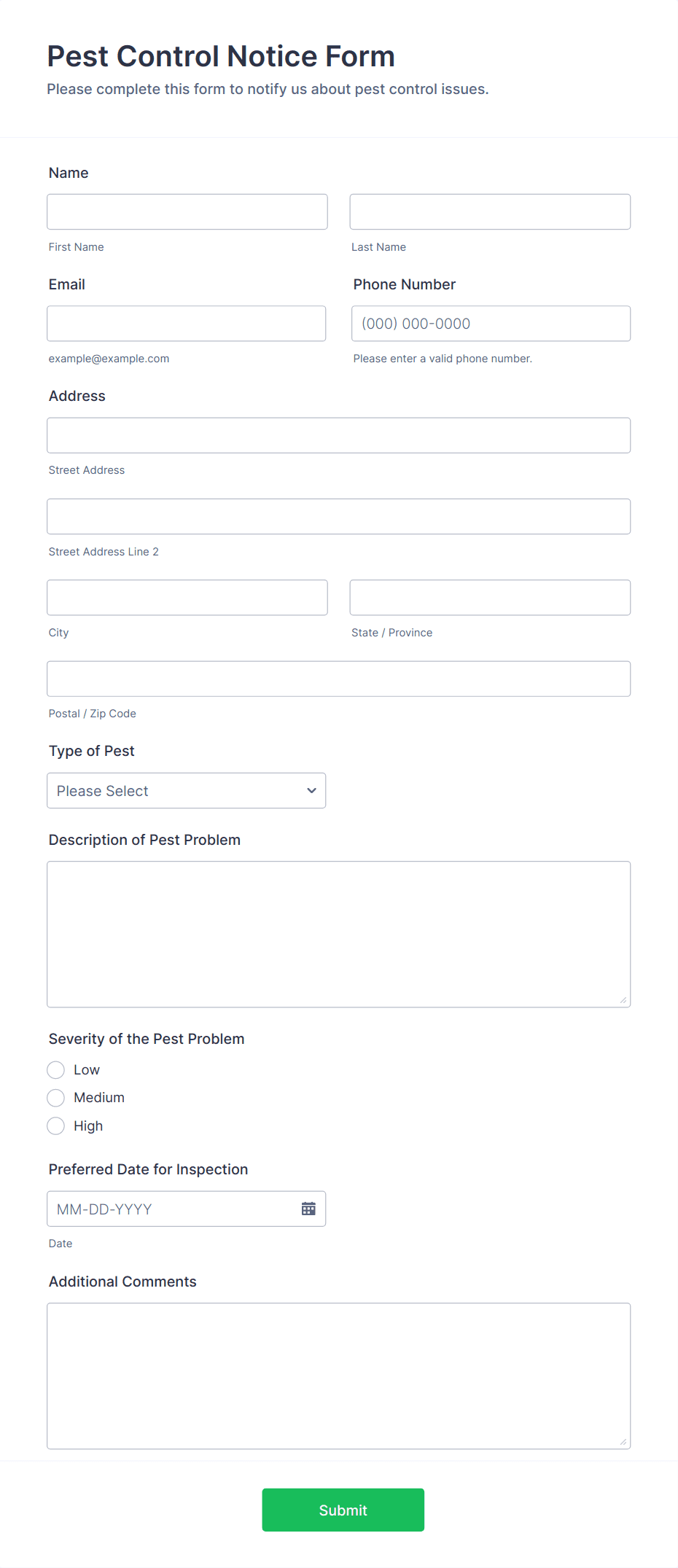 Pest Control Notice Form
Please complete this form to notify us about pest control issues.

Name

First Name

Last Name

Email

example@example.com

Phone Number

(000) 000-0000

Please enter a valid phone number.

Address

Street Address

Street Address Line 2

City

State / Province

Postal / Zip Code

Type of Pest

Please Select

Description of Pest Problem

Severity of the Pest Problem

Low

Medium

High

Preferred Date for Inspection

MM-DD-YYYY

Date

Additional Comments

Submit